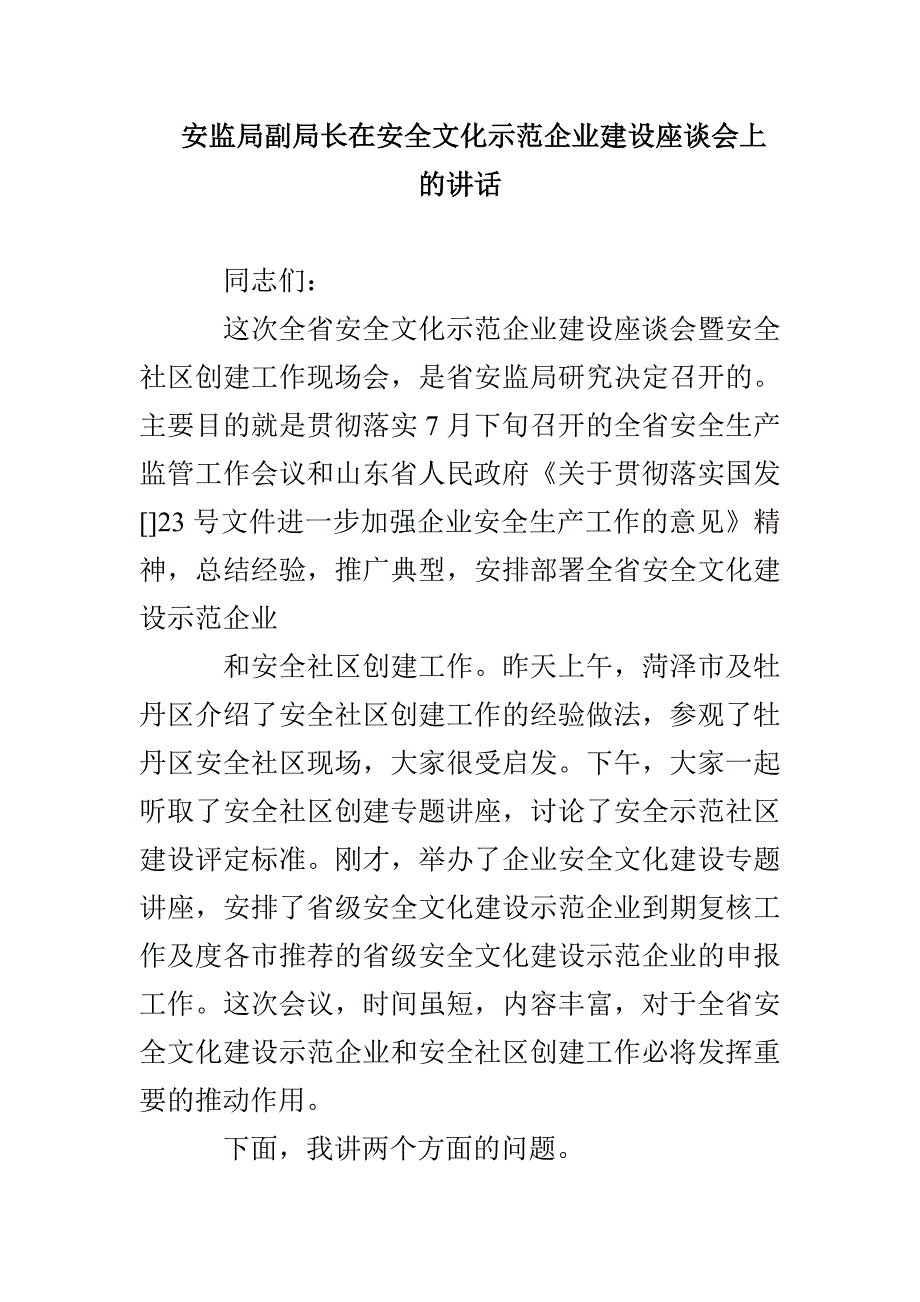 安监局副局长在安全文化示范企业建设座谈会上的讲话

同志们：

这次全省安全文化示范企业建设座谈会暨安全社区创建工作现场会，是省安监局研究决定召开的。主要目的就是贯彻落实 7 月下旬召开的全省安全生产监管工作会议和山东省人民政府《关于贯彻落实国发[]23 号文件进一步加强企业安全生产工作的意见》精神，总结经验，推广典型，安排部署全省安全文化建设示范企业

和安全社区创建工作。昨天上午，菏泽市及牡丹区介绍了安全社区创建工作的经验做法，参观了牡丹区安全社区现场，大家很受启发。下午，大家一起听取了安全社区创建专题讲座，讨论了安全示范社区建设评定标准。刚才，举办了企业安全文化建设专题讲座，安排了省级安全文化建设示范企业到期复核工作及度各市推荐的省级安全文化建设示范企业的申报工作。这次会议，时间虽短，内容丰富，对于全省安全文化建设示范企业和安全社区创建工作必将发挥重要的推动作用。

下面，我讲两个方面的问题。